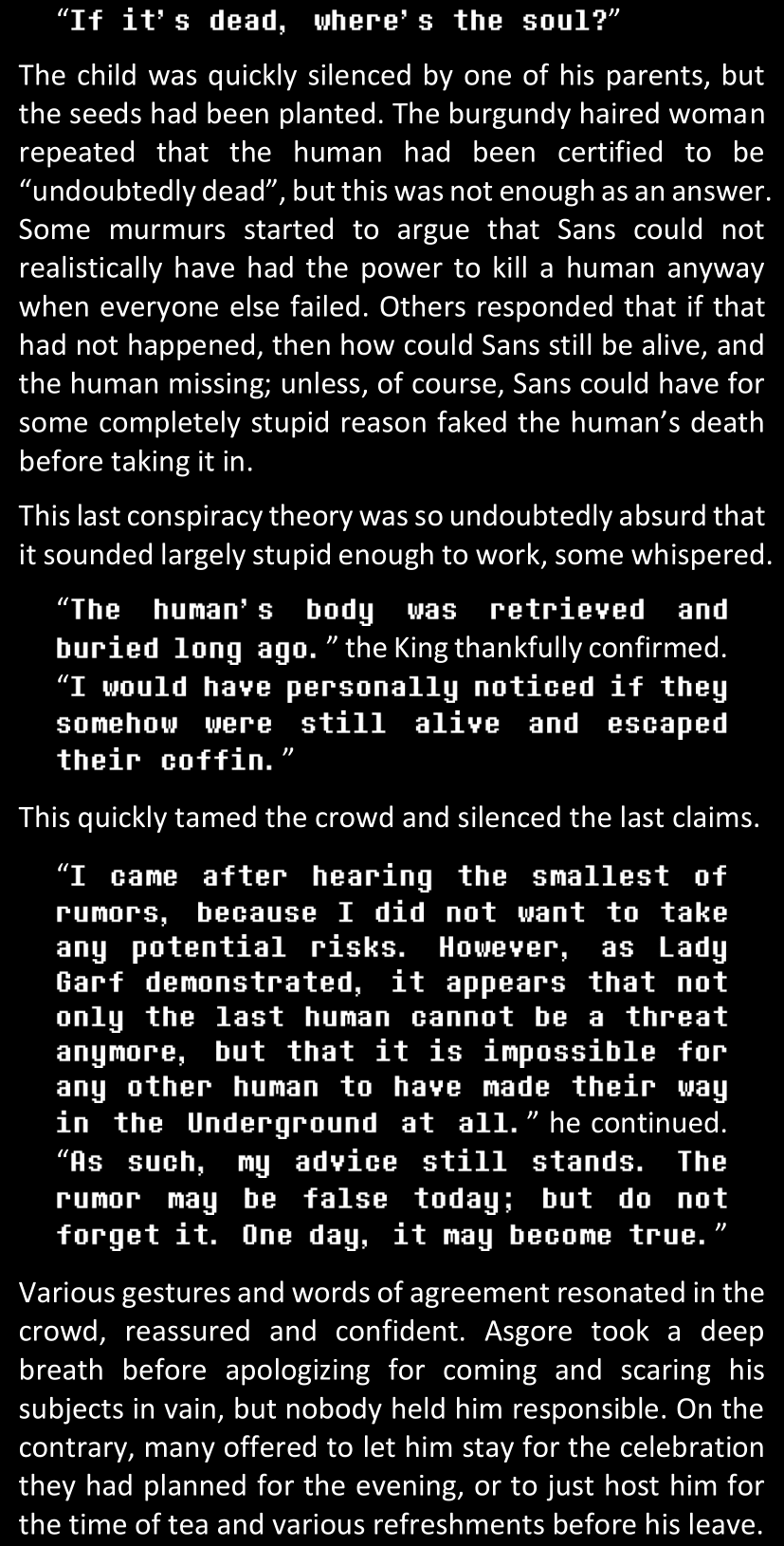 “If it’s dead, where’s the soul?”

The child was quickly silenced by one of his parents, but the seeds had been planted. The burgundy haired woman repeated that the human had been certified to be “undoubtedly dead”, but this was not enough as an answer. Some murmurs started to argue that Sans could not realistically have had the power to kill a human anyway when everyone else failed. Others responded that if that had not happened, then how could Sans still be alive, and the human missing; unless, of course, Sans could have for some completely stupid reason faked the human’s death before taking it in.

This last conspiracy theory was so undoubtedly absurd that it sounded largely stupid enough to work, some whispered.

“The human’s body was retrieved and buried long ago.” the King thankfully confirmed. “I would have personally noticed if they somehow were still alive and escaped their coffin.”

This quickly tamed the crowd and silenced the last claims.

“I came after hearing the smallest of rumors, because I did not want to take any potential risks. However, as Lady Garf demonstrated, it appears that not only the last human cannot be a threat anymore, but that it is impossible for any other human to have made their way in the Underground at all.” he continued. “As such, my advice still stands. The rumor may be false today; but do not forget it. One day, it may become true.”

Various gestures and words of agreement resonated in the crowd, reassured and confident. Asgore took a deep breath before apologizing for coming and scaring his subjects in vain, but nobody held him responsible. On the contrary, many offered to let him stay for the celebration they had planned for the evening, or to just host him for the time of tea and various refreshments before his leave.